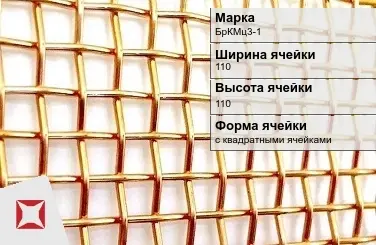 Марка
БрКМц3-1

Ширина ячейки
110

Высота ячейки
110

Форма ячейки
с квадратными ячейками